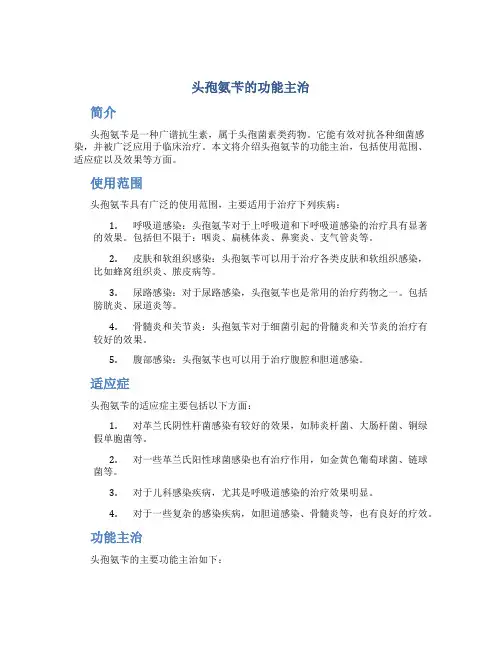 头孢氨苄的功能主治

简介

头孢氨苄是一种广谱抗生素，属于头孢菌素类药物。它能有效对抗各种细菌感染，并被广泛应用于临床治疗。本文将介绍头孢氨苄的功能主治，包括使用范围、适应症以及效果等方面。

使用范围

头孢氨苄具有广泛的使用范围，主要适用于治疗下列疾病：

1. 呼吸道感染：头孢氨苄对于上呼吸道和下呼吸道感染的治疗具有显著的效果。包括但不限于：咽炎、扁桃体炎、鼻窦炎、支气管炎等。

2. 皮肤和软组织感染：头孢氨苄可以用于治疗各类皮肤和软组织感染，比如蜂窝组织炎、脓皮病等。

3. 尿路感染：对于尿路感染，头孢氨苄也是常用的治疗药物之一。包括膀胱炎、尿道炎等。

4. 骨髓炎和关节炎：头孢氨苄对于细菌引起的骨髓炎和关节炎的治疗有较好的效果。

5. 腹部感染：头孢氨苄也可以用于治疗腹腔和胆道感染。

适应症

头孢氨苄的适应症主要包括以下方面：

1. 对革兰氏阴性杆菌感染有较好的效果，如肺炎杆菌、大肠杆菌、铜绿假单胞菌等。

2. 对一些革兰氏阳性球菌感染也有治疗作用，如金黄色葡萄球菌、链球菌等。

3. 对于儿科感染疾病，尤其是呼吸道感染的治疗效果明显。

4. 对于一些复杂的感染疾病，如胆道感染、骨髓炎等，也有良好的疗效。

功能主治

头孢氨苄的主要功能主治如下：